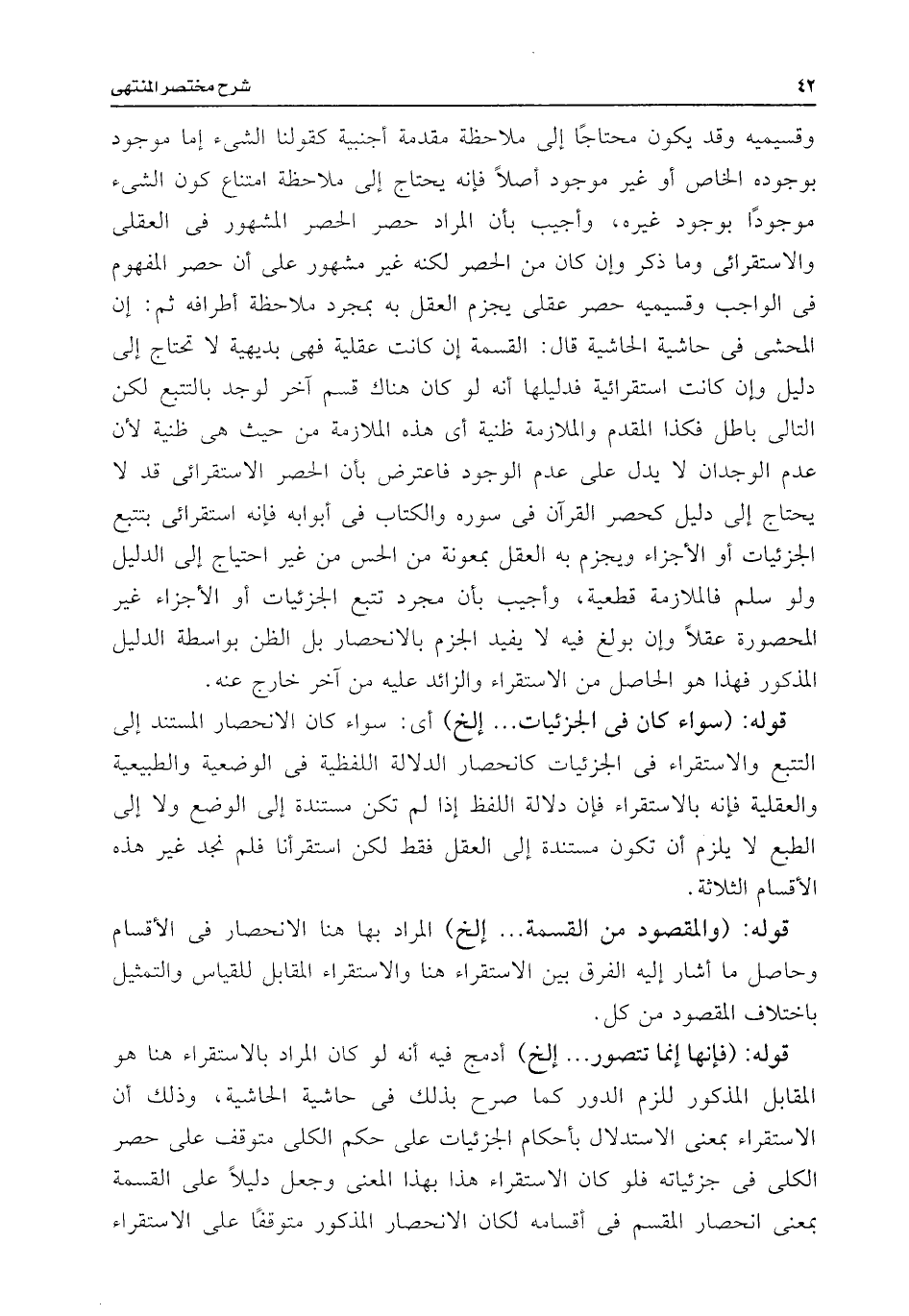 ٤٢ شرح مختصر المنتهى

وقسيميه وقد يكون محتاجًا إلى ملاحظة مقدمة أجنبية كقولنا الشىء إما موجود بوجوده الخاص أو غير موجود أصلاً فإنه يحتاج إلى ملاحظة امتناع كون الشىء موجودًا بوجود غيره، وأجيب بأن المراد حصر الحصر المشهور فى العقلى والاستقرائى وما ذكر وإن كان من الحصر لكنه غير مشهور على أن حصر المفهوم فى الواجب وقسيميه حصر عقلى يجزم العقل به بمجرد ملاحظة أطرافه ثم: إن المحشى فى حاشية الحاشية قال: القسمة إن كانت عقلية فهى بديهية لا تحتاج إلى دليل وإن كانت استقرائية فدليلها أنه لو كان هناك قسم آخر لوجد بالتتبع لكن التالى باطل فكذا المقدم والملازمة ظنية أى هذه الملازمة من حيث هى ظنية لأن عدم الوجدان لا يدل على عدم الوجود فاعترض بأن الحصر الاستقرائى قد لا يحتاج إلى دليل كحصر القرآن فى سوره والكتاب فى أبوابه فإنه استقرائى بتتبع الجزئيات أو الأجزاء ويجزم به العقل بمعونة من الحس من غير احتياج إلى الدليل ولو سلم فالملازمة قطعية، وأجيب بأن مجرد تتبع الجزئيات أو الأجزاء غير المحصورة عقلاً وإن بولغ فيه لا يفيد الجزم بالانحصار بل الظن بواسطة الدليل المذكور فهذا هو الحاصل من الاستقراء والزائد عليه من آخر خارج عنه.

قوله: (سواء كان فى الجزئيات... إلخ) أى: سواء كان الانحصار المستند إلى التتبع والاستقراء فى الجزئيات كانحصار الدلالة اللفظية فى الوضعية والطبيعية والعقلية فإنه بالاستقراء فإن دلالة اللفظ إذا لم تكن مستندة إلى الوضع ولا إلى الطبع لا يلزم أن تكون مستندة إلى العقل فقط لكن استقرأنا فلم نجد غير هذه الأقسام الثلاثة.

قوله: (والمقصود من القسمة... إلخ) المراد بها هنا الانحصار فى الأقسام وحاصل ما أشار إليه الفرق بين الاستقراء هنا والاستقراء المقابل للقياس والتمثيل باختلاف المقصود من كل.

قوله: (فإنها إنما تتصور... إلخ) أدمج فيه أنه لو كان المراد بالاستقراء هنا هو المقابل المذكور للزم الدور كما صرح بذلك فى حاشية الحاشية، وذلك أن الاستقراء بمعنى الاستدلال بأحكام الجزئيات على حكم الكلى متوقف على حصر الكلى فى جزئياته فلو كان الاستقراء هذا بهذا المعنى وجعل دليلاً على القسمة بمعنى انحصار المقسم فى أقسامه لكان الانحصار المذكور متوقفًا على الاستقراء